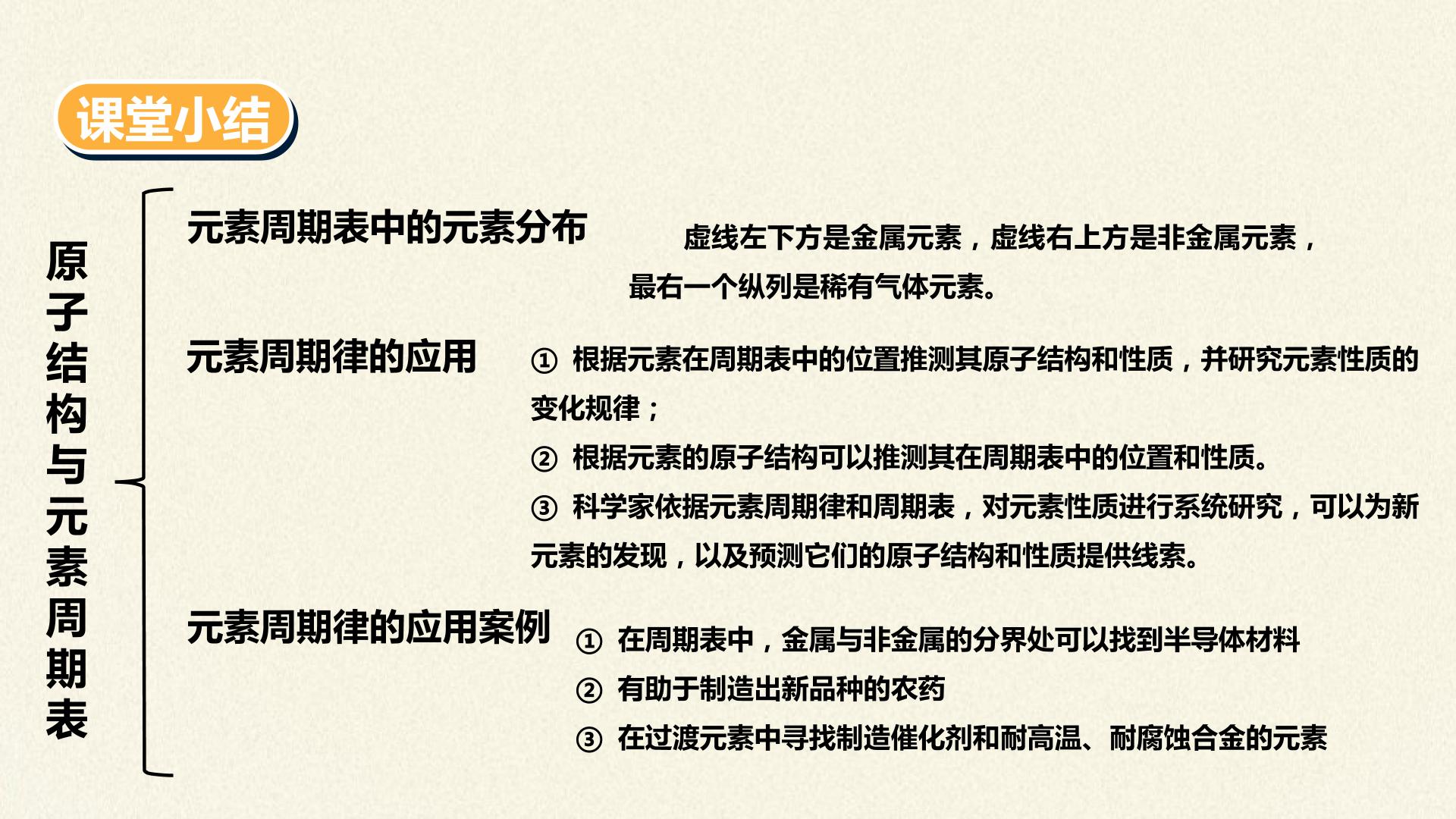 课堂小结

原子结构与元素周期表

元素周期表中的元素分布

虚线左下方是金属元素，虚线右上方是非金属元素，最右一个纵列是稀有气体元素。

元素周期律的应用

① 根据元素在周期表中的位置推测其原子结构和性质，并研究元素性质的变化规律；

② 根据元素的原子结构可以推测其在周期表中的位置和性质。

③ 科学家依据元素周期律和周期表，对元素性质进行系统研究，可以为新元素的发现，以及预测它们的原子结构和性质提供线索。

元素周期律的应用案例

① 在周期表中，金属与非金属的分界处可以找到半导体材料

② 有助于制造出新品种的农药

③ 在过渡元素中寻找制造催化剂和耐高温、耐腐蚀合金的元素